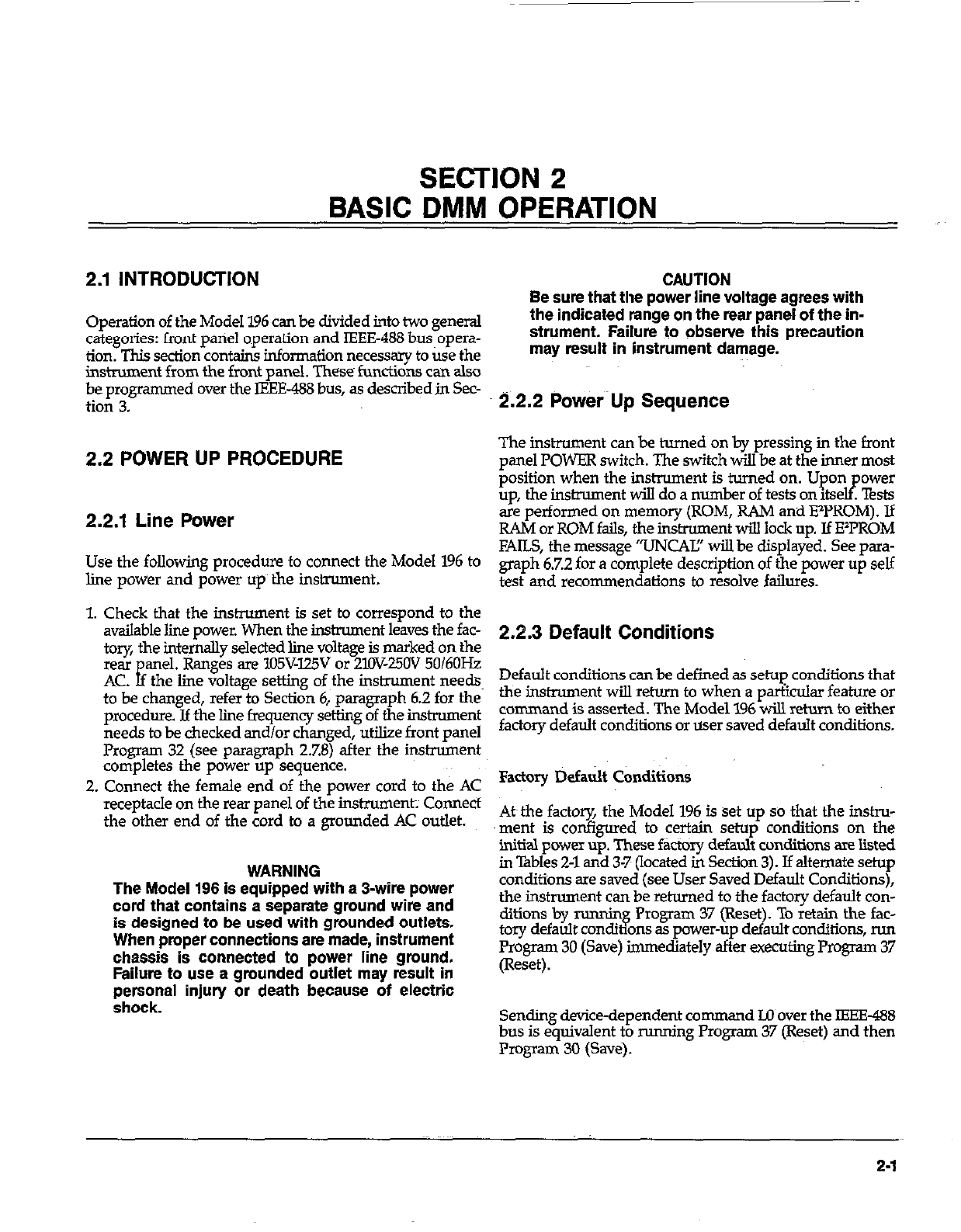 SECTION 2
BASIC DMM OPERATION

2.1 INTRODUCTION

Operation of the Model 196 can be divided into two general categories: front panel operation and IEEE-488 bus operation. This section contains information necessary to use the instrument from the front panel. These functions can also be programmed over the IEEE-488 bus, as described in Section 3.

2.2 POWER UP PROCEDURE

2.2.1 Line Power

Use the following procedure to connect the Model 196 to line power and power up the instrument.

1. Check that the instrument is set to correspond to the available line power. When the instrument leaves the factory, the internally selected line voltage is marked on the rear panel. Ranges are 105V-125V or 210V-250V 50/60Hz AC. If the line voltage setting of the instrument needs to be changed, refer to Section 6, paragraph 6.2 for the procedure. If the line frequency setting of the instrument needs to be checked and/or changed, utilize front panel Program 32 (see paragraph 2.7.8) after the instrument completes the power up sequence.
2. Connect the female end of the power cord to the AC receptacle on the rear panel of the instrument. Connect the other end of the cord to a grounded AC outlet.

WARNING
The Model 196 is equipped with a 3-wire power cord that contains a separate ground wire and is designed to be used with grounded outlets. When proper connections are made, instrument chassis is connected to power line ground. Failure to use a grounded outlet may result in personal injury or death because of electric shock.

CAUTION
Be sure that the power line voltage agrees with the indicated range on the rear panel of the instrument. Failure to observe this precaution may result in instrument damage.

2.2.2 Power Up Sequence

The instrument can be turned on by pressing in the front panel POWER switch. The switch will be at the inner most position when the instrument is turned on. Upon power up, the instrument will do a number of tests on itself. Tests are performed on memory (ROM, RAM and E²PROM). If RAM or ROM fails, the instrument will lock up. If E²PROM FAILS, the message "UNCAL" will be displayed. See paragraph 6.7.2 for a complete description of the power up self test and recommendations to resolve failures.

2.2.3 Default Conditions

Default conditions can be defined as setup conditions that the instrument will return to when a particular feature or command is asserted. The Model 196 will return to either factory default conditions or user saved default conditions.

Factory Default Conditions

At the factory, the Model 196 is set up so that the instrument is configured to certain setup conditions on the initial power up. These factory default conditions are listed in Tables 2-1 and 3-7 (located in Section 3). If alternate setup conditions are saved (see User Saved Default Conditions), the instrument can be returned to the factory default conditions by running Program 37 (Reset). To retain the factory default conditions as power-up default conditions, run Program 30 (Save) immediately after executing Program 37 (Reset).

Sending device-dependent command L0 over the IEEE-488 bus is equivalent to running Program 37 (Reset) and then Program 30 (Save).

2-1